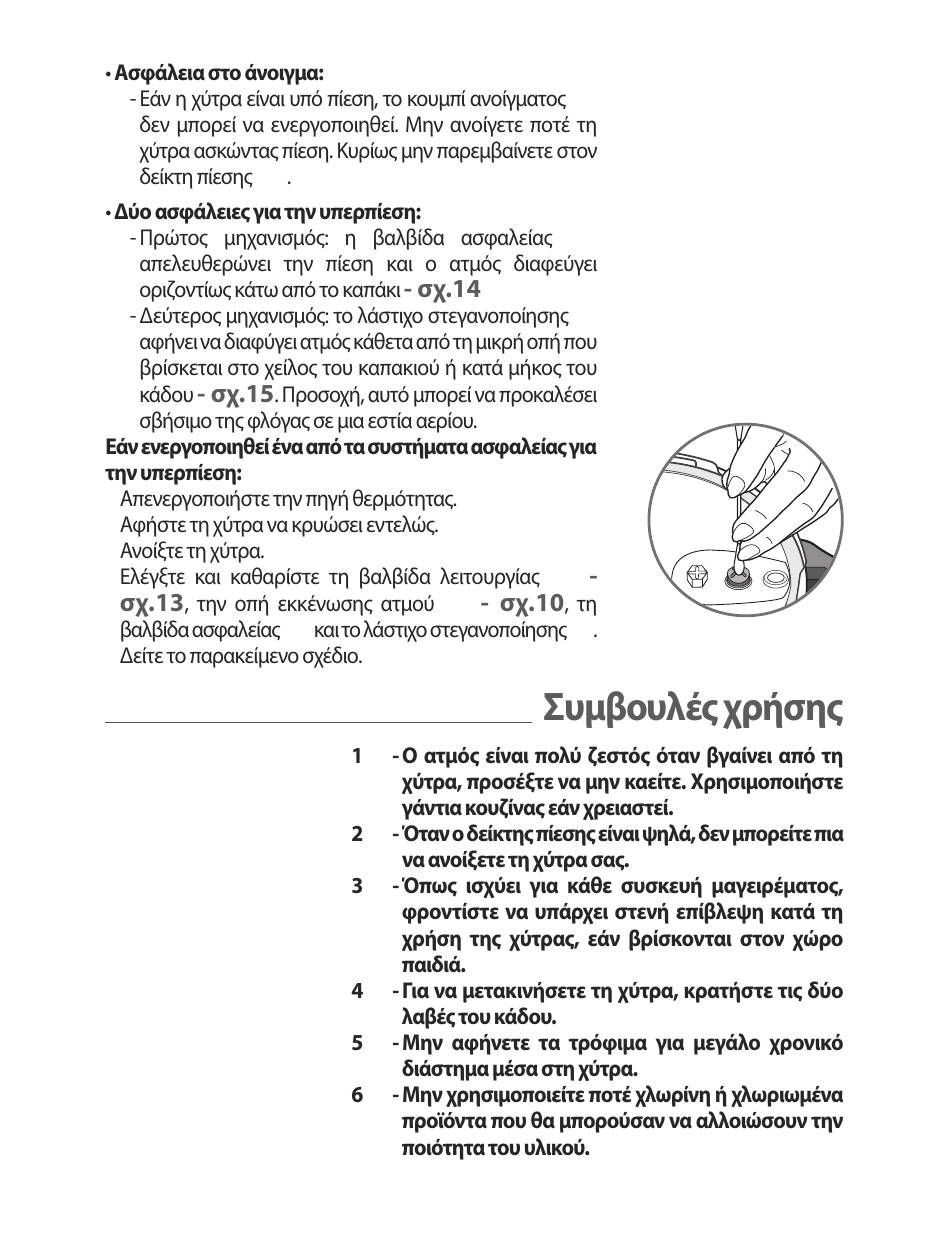 • Ασφάλεια στο άνοιγμα:

- Εάν η χύτρα είναι υπό πίεση, το κουμπί ανοίγματος δεν μπορεί να ενεργοποιηθεί. Μην ανοίγετε ποτέ τη χύτρα ασκώντας πίεση. Κυρίως μην παρεμβαίνετε στον δείκτη πίεσης .

• Δύο ασφάλειες για την υπερπίεση:

- Πρώτος μηχανισμός: η βαλβίδα ασφαλείας απελευθερώνει την πίεση και ο ατμός διαφεύγει οριζοντίως κάτω από το καπάκι - σχ.14

- Δεύτερος μηχανισμός: το λάστιχο στεγανοποίησης αφήνει να διαφύγει ατμός κάθετα από τη μικρή οπή που βρίσκεται στο χείλος του καπακιού ή κατά μήκος του κάδου - σχ.15. Προσοχή, αυτό μπορεί να προκαλέσει σβήσιμο της φλόγας σε μια εστία αερίου.

Εάν ενεργοποιηθεί ένα από τα συστήματα ασφαλείας για την υπερπίεση:

Απενεργοποιήστε την πηγή θερμότητας.
Αφήστε τη χύτρα να κρυώσει εντελώς.
Ανοίξτε τη χύτρα.
Ελέγξτε και καθαρίστε τη βαλβίδα λειτουργίας - σχ.13, την οπή εκκένωσης ατμού - σχ.10, τη βαλβίδα ασφαλείας και το λάστιχο στεγανοποίησης .
Δείτε το παρακείμενο σχέδιο.

Συμβουλές χρήσης

1 - Ο ατμός είναι πολύ ζεστός όταν βγαίνει από τη χύτρα, προσέξτε να μην καείτε. Χρησιμοποιήστε γάντια κουζίνας εάν χρειαστεί.
2 - Όταν ο δείκτης πίεσης είναι ψηλά, δεν μπορείτε πια να ανοίξετε τη χύτρα σας.
3 - Όπως ισχύει για κάθε συσκευή μαγειρέματος, φροντίστε να υπάρχει στενή επίβλεψη κατά τη χρήση της χύτρας, εάν βρίσκονται στον χώρο παιδιά.
4 - Για να μετακινήσετε τη χύτρα, κρατήστε τις δύο λαβές του κάδου.
5 - Μην αφήνετε τα τρόφιμα για μεγάλο χρονικό διάστημα μέσα στη χύτρα.
6 - Μην χρησιμοποιείτε ποτέ χλωρίνη ή χλωριωμένα προϊόντα που θα μπορούσαν να αλλοιώσουν την ποιότητα του υλικού.